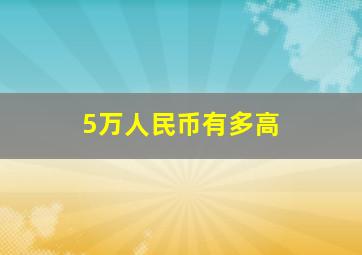 5万人民币有多高